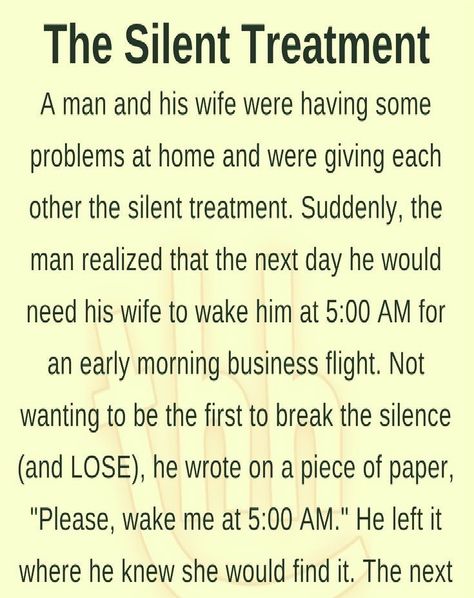 The Silent Treatment

A man and his wife were having some problems at home and were giving each other the silent treatment. Suddenly, the man realized that the next day he would need his wife to wake him at 5:00 AM for an early morning business flight. Not wanting to be the first to break the silence (and LOSE), he wrote on a piece of paper, "Please, wake me at 5:00 AM." He left it where he knew she would find it. The next